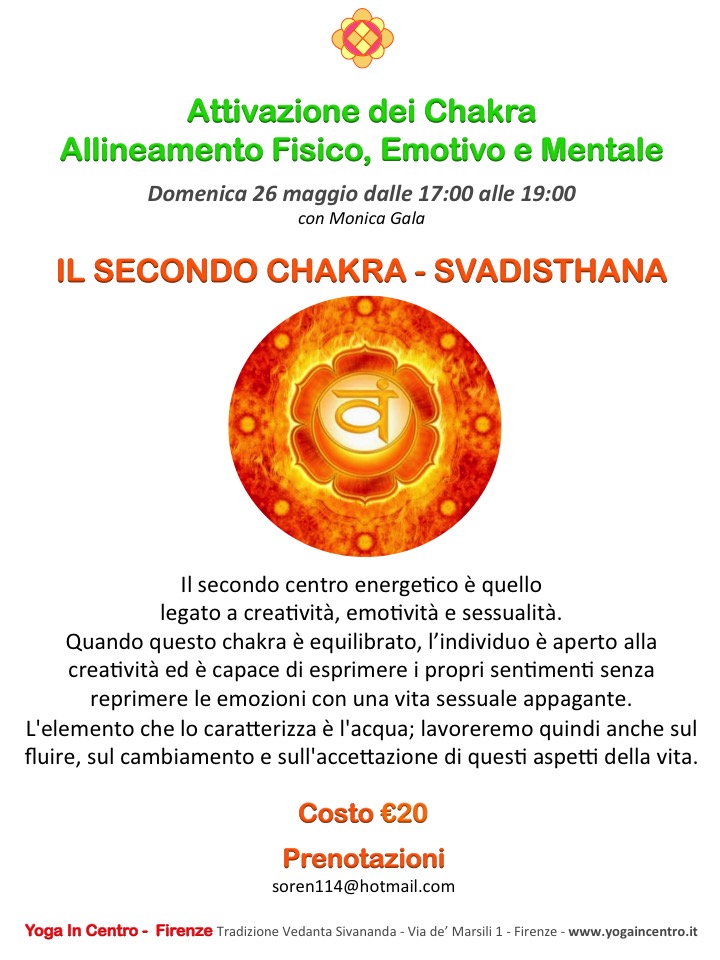 Attivazione dei Chakra
Allineamento Fisico, Emotivo e Mentale

Domenica 26 maggio dalle 17:00 alle 19:00
con Monica Gala

IL SECONDO CHAKRA - SVADISTHANA

वं

Il secondo centro energetico è quello legato a creatività, emotività e sessualità.
Quando questo chakra è equilibrato, l'individuo è aperto alla creatività ed è capace di esprimere i propri sentimenti senza reprimere le emozioni con una vita sessuale appagante.
L'elemento che lo caratterizza è l'acqua; lavoreremo quindi anche sul fluire, sul cambiamento e sull'accettazione di questi aspetti della vita.

Costo €20

Prenotazioni
soren114@hotmail.com

Yoga In Centro - Firenze Tradizione Vedanta Sivananda - Via de' Marsili 1 - Firenze - www.yogaincentro.it